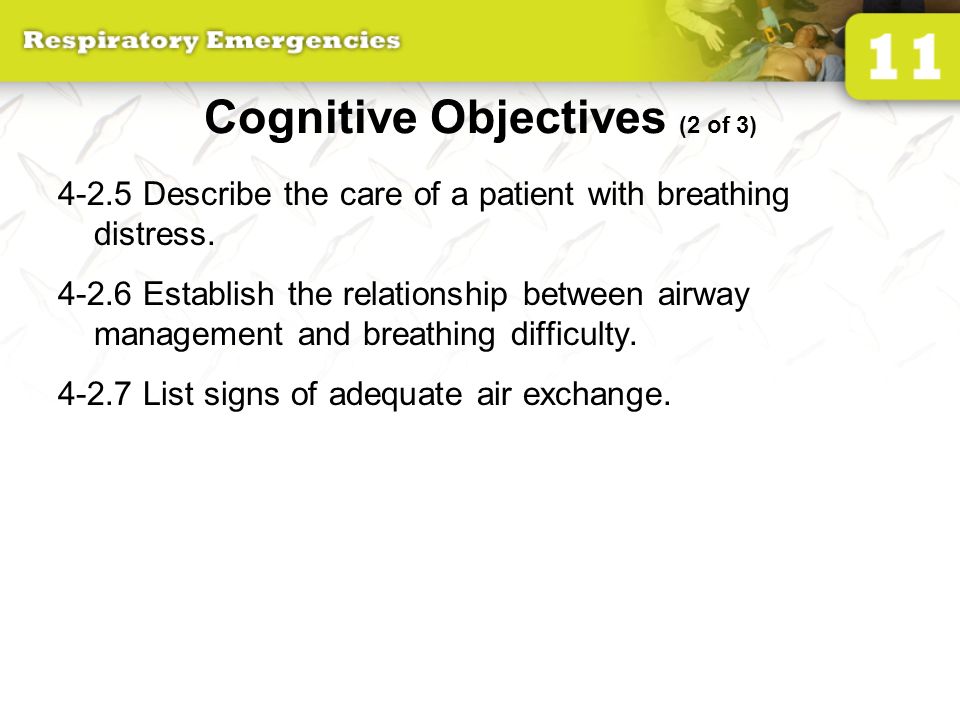 Respiratory Emergencies

11

Cognitive Objectives (2 of 3)

4-2.5 Describe the care of a patient with breathing distress.

4-2.6 Establish the relationship between airway management and breathing difficulty.

4-2.7 List signs of adequate air exchange.